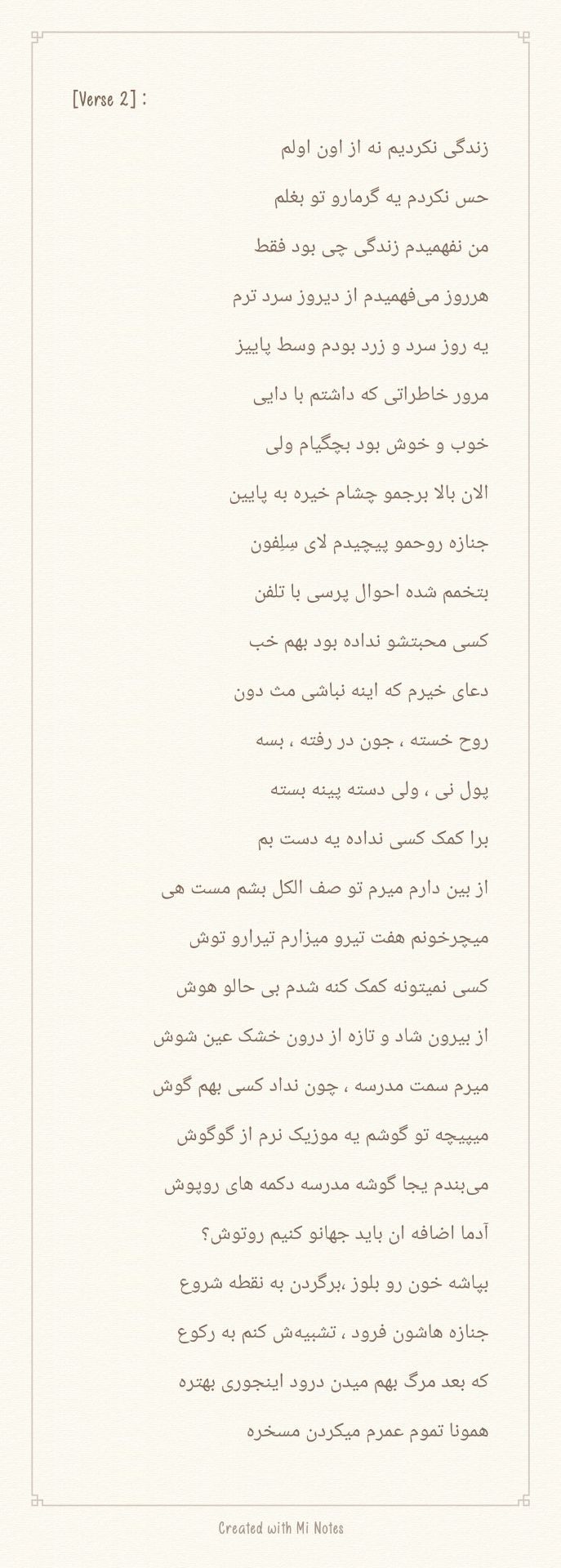 [Verse 2] :

زندگی نکردیم نه از اون اولم

حس نکردم یه گرمارو تو بغلم

من نفهمیدم زندگی چی بود فقط

هرروز می‌فهمیدم از دیروز سرد ترم

یه روز سرد و زرد بودم وسط پاییز

مرور خاطراتی که داشتم با دایی

خوب و خوش بود بچگیام ولی

الان بالا برجمو چشام خیره به پایین

جنازه روحمو پیچیدم لای سِلِفون

بتخمم شده احوال پرسی با تلفن

کسی محبتشو نداده بود بهم خب

دعای خیرم که اینه نباشی مث دون

روح خسته ، جون در رفته ، بسه

پول نی ، ولی دسته پینه بسته

برا کمک کسی نداده یه دست بم

از بین دارم میرم تو صف الکل بشم مست هی

میچرخونم هفت تیرو میزارم تیرارو توش

کسی نمیتونه کمک کنه شدم بی حالو هوش

از بیرون شاد و تازه از درون خشک عین شوش

میرم سمت مدرسه ، چون نداد کسی بهم گوش

میپیچه تو گوشم یه موزیک نرم از گوگوش

می‌بندم یجا گوشه مدرسه دکمه های روپوش

آدما اضافه ان باید جهانو کنیم روتوش؟

بپاشه خون رو بلوز ،برگردن به نقطه شروع

جنازه هاشون فرود ، تشبیه‌ش کنم به رکوع

که بعد مرگ بهم میدن درود اینجوری بهتره

همونا تموم عمرم میکردن مسخره

Created with Mi Notes